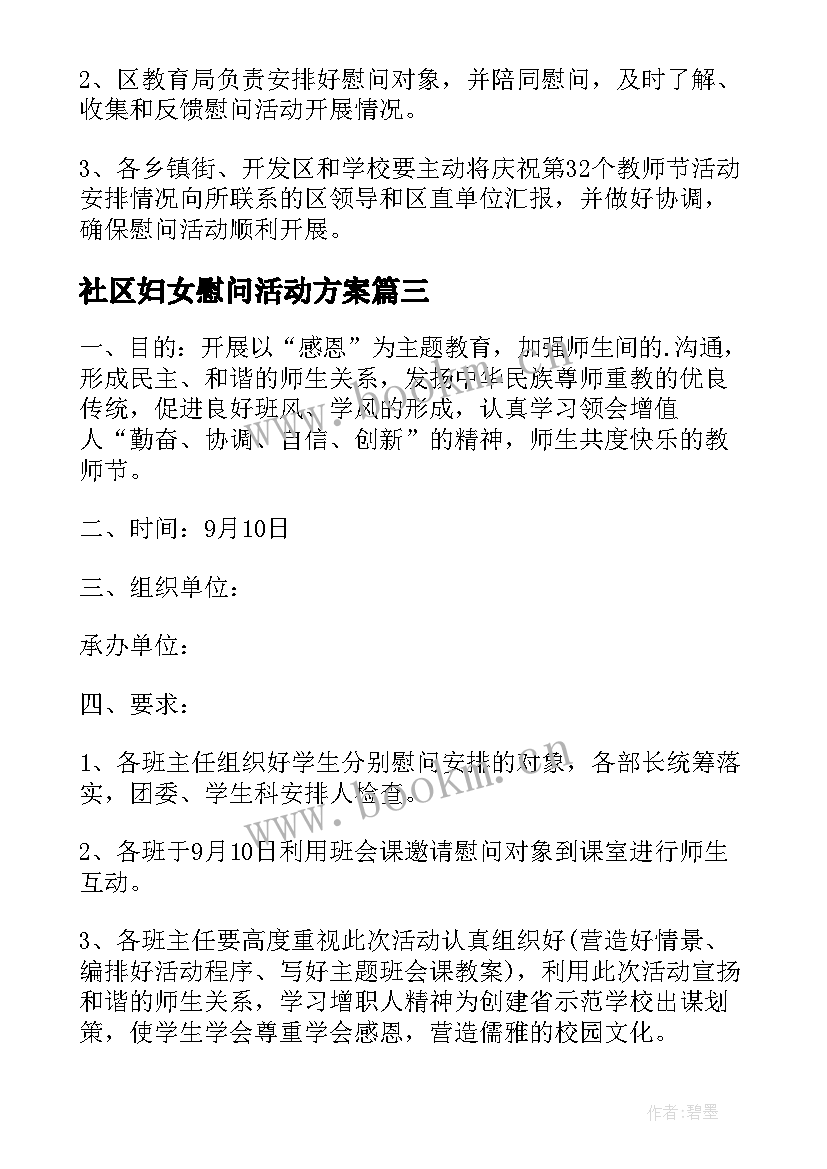 2、区教育局负责安排好慰问对象，并陪同慰问，及时了解、收集和反馈慰问活动开展情况。

3、各乡镇街、开发区和学校要主动将庆祝第32个教师节活动安排情况向所联系的区领导和区直单位汇报，并做好协调，确保慰问活动顺利开展。

社区妇女慰问活动方案篇三

一、目的：开展以“感恩”为主题教育，加强师生间的.沟通，形成民主、和谐的师生关系，发扬中华民族尊师重教的优良传统，促进良好班风、学风的形成，认真学习领会增值人“勤奋、协调、自信、创新”的精神，师生共度快乐的教师节。

二、时间：9月10日

三、组织单位：

承办单位：

四、要求：

1、各班主任组织好学生分别慰问安排的对象，各部长统筹落实，团委、学生科安排人检查。

2、各班于9月10日利用班会课邀请慰问对象到课室进行师生互动。

3、各班主任要高度重视此次活动认真组织好(营造好情景、编排好活动程序、写好主题班会课教案)，利用此次活动宣扬和谐的师生关系，学习增职人精神为创建省示范学校出谋划策，使学生学会尊重学会感恩，营造儒雅的校园文化。

www.bookm.cn

作者:碧墨